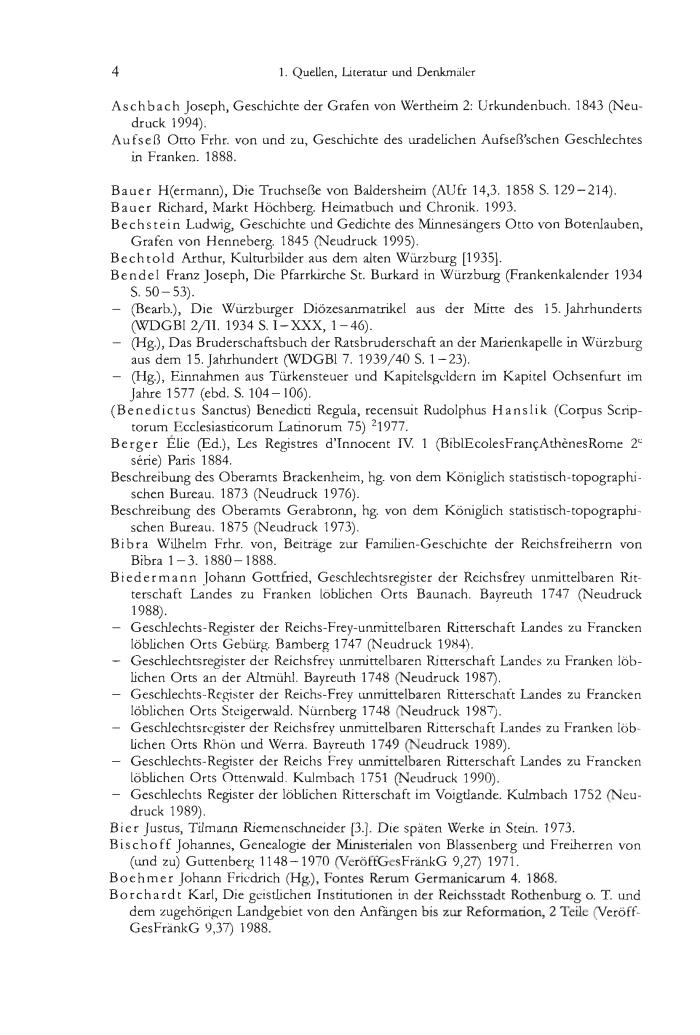 4 1. Quellen, Literatur und Denkmäler

Aschbach Joseph, Geschichte der Grafen von Wertheim 2: Urkundenbuch. 1843 (Neudruck 1994).
Aufseß Otto Frhr. von und zu, Geschichte des uradelichen Aufseß'schen Geschlechtes in Franken. 1888.

Bauer H(ermann), Die Truchseße von Baldersheim (AUfr 14,3. 1858 S. 129–214).
Bauer Richard, Markt Höchberg. Heimatbuch und Chronik. 1993.
Bechstein Ludwig, Geschichte und Gedichte des Minnesängers Otto von Botenlauben, Grafen von Henneberg. 1845 (Neudruck 1995).
Bechtold Arthur, Kulturbilder aus dem alten Würzburg [1935].
Bendel Franz Joseph, Die Pfarrkirche St. Burkard in Würzburg (Frankenkalender 1934 S. 50–53).
– (Bearb.), Die Würzburger Diözesanmatrikel aus der Mitte des 15. Jahrhunderts (WDGBl 2/II. 1934 S. I–XXX, 1–46).
– (Hg.), Das Bruderschaftsbuch der Ratsbruderschaft an der Marienkapelle in Würzburg aus dem 15. Jahrhundert (WDGBl 7. 1939/40 S. 1–23).
– (Hg.), Einnahmen aus Türkensteuer und Kapitelsgeldern im Kapitel Ochsenfurt im Jahre 1577 (ebd. S. 104–106).
(Benedictus Sanctus) Benedicti Regula, recensuit Rudolphus Hanslik (Corpus Scriptorum Ecclesiasticorum Latinorum 75) $^2$1977.
Berger Élie (Ed.), Les Registres d'Innocent IV. 1 (BiblEcolesFrançAthènesRome 2$^e$ série) Paris 1884.
Beschreibung des Oberamts Brackenheim, hg. von dem Königlich statistisch-topographischen Bureau. 1873 (Neudruck 1976).
Beschreibung des Oberamts Gerabronn, hg. von dem Königlich statistisch-topographischen Bureau. 1875 (Neudruck 1973).
Bibra Wilhelm Frhr. von, Beiträge zur Familien-Geschichte der Reichsfreiherrn von Bibra 1–3. 1880–1888.
Biedermann Johann Gottfried, Geschlechtsregister der Reichsfrey unmittelbaren Ritterschaft Landes zu Franken löblichen Orts Baunach. Bayreuth 1747 (Neudruck 1988).
– Geschlechts-Register der Reichs-Frey-unmittelbaren Ritterschaft Landes zu Francken löblichen Orts Gebürg. Bamberg 1747 (Neudruck 1984).
– Geschlechtsregister der Reichsfrey unmittelbaren Ritterschaft Landes zu Franken löblichen Orts an der Altmühl. Bayreuth 1748 (Neudruck 1987).
– Geschlechts-Register der Reichs-Frey unmittelbaren Ritterschaft Landes zu Francken löblichen Orts Steigerwald. Nürnberg 1748 (Neudruck 1987).
– Geschlechtsregister der Reichsfrey unmittelbaren Ritterschaft Landes zu Franken löblichen Orts Rhön und Werra. Bayreuth 1749 (Neudruck 1989).
– Geschlechts-Register der Reichs Frey unmittelbaren Ritterschaft Landes zu Francken löblichen Orts Ottenwald. Kulmbach 1751 (Neudruck 1990).
– Geschlechts Register der löblichen Ritterschaft im Voigtlande. Kulmbach 1752 (Neudruck 1989).
Bier Justus, Tilmann Riemenschneider [3.]. Die späten Werke in Stein. 1973.
Bischoff Johannes, Genealogie der Ministerialen von Blassenberg und Freiherren von (und zu) Guttenberg 1148–1970 (VeröffGesFränkG 9,27) 1971.
Boehmer Johann Friedrich (Hg.), Fontes Rerum Germanicarum 4. 1868.
Borchardt Karl, Die geistlichen Institutionen in der Reichsstadt Rothenburg o. T. und dem zugehörigen Landgebiet von den Anfängen bis zur Reformation, 2 Teile (VeröffGesFränkG 9,37) 1988.